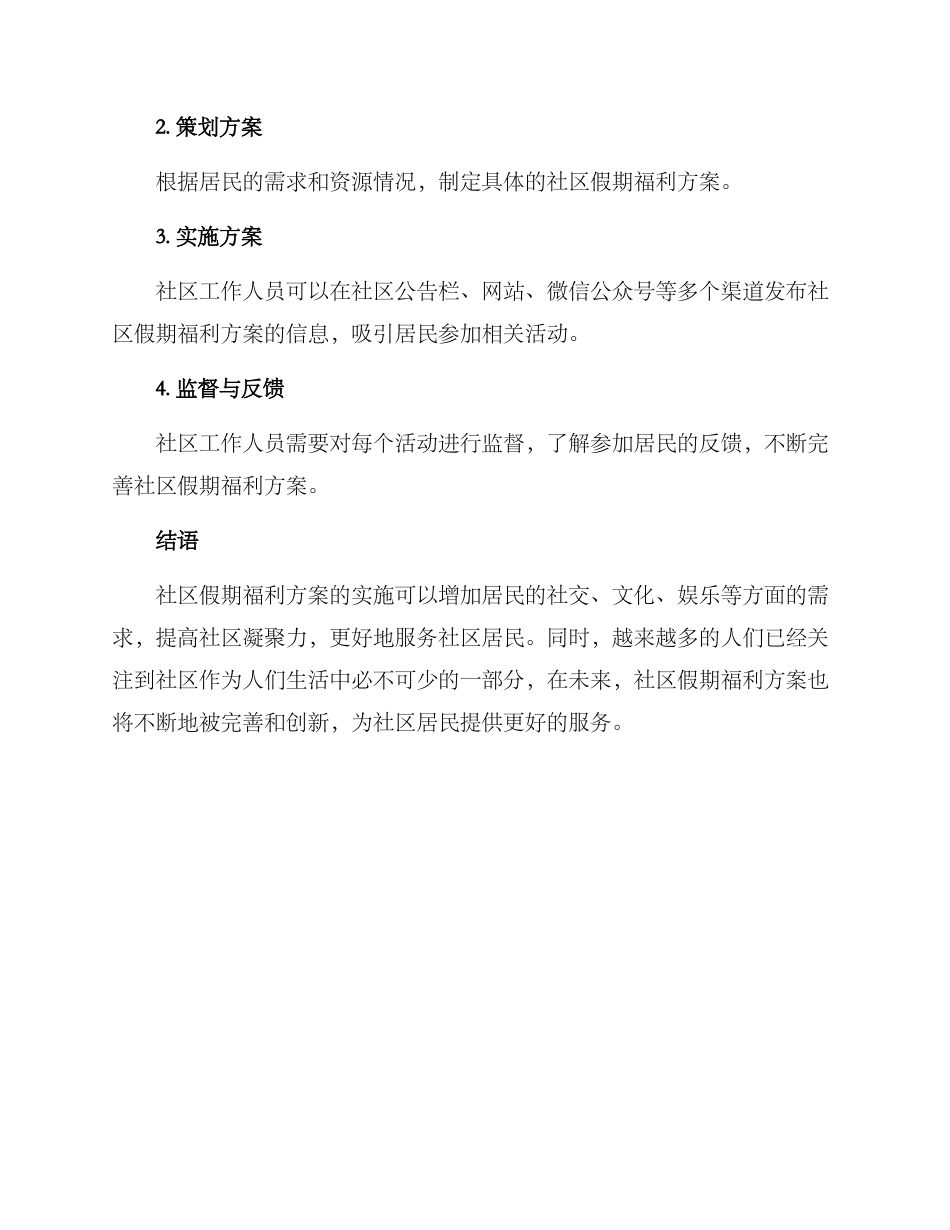 2. 策划方案

根据居民的需求和资源情况，制定具体的社区假期福利方案。

3. 实施方案

社区工作人员可以在社区公告栏、网站、微信公众号等多个渠道发布社区假期福利方案的信息，吸引居民参加相关活动。

4. 监督与反馈

社区工作人员需要对每个活动进行监督，了解参加居民的反馈，不断完善社区假期福利方案。

结语

社区假期福利方案的实施可以增加居民的社交、文化、娱乐等方面的需求，提高社区凝聚力，更好地服务社区居民。同时，越来越多的人们已经关注到社区作为人们生活中必不可少的一部分，在未来，社区假期福利方案也将不断地被完善和创新，为社区居民提供更好的服务。